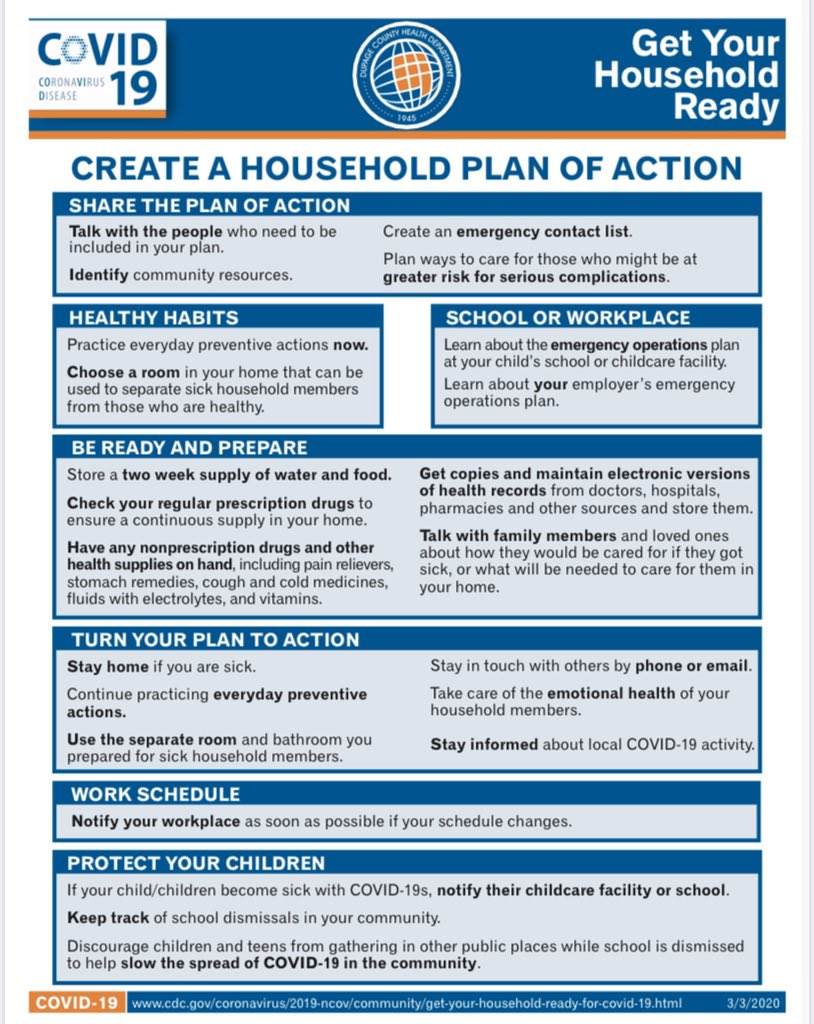 COVID 19
CORONAVIRUS DISEASE

DUPAGE COUNTY HEALTH DEPARTMENT
1945

Get Your Household Ready

CREATE A HOUSEHOLD PLAN OF ACTION

SHARE THE PLAN OF ACTION

Talk with the people who need to be included in your plan.

Identify community resources.

Create an emergency contact list.

Plan ways to care for those who might be at greater risk for serious complications.

HEALTHY HABITS

Practice everyday preventive actions now.

Choose a room in your home that can be used to separate sick household members from those who are healthy.

SCHOOL OR WORKPLACE

Learn about the emergency operations plan at your child's school or childcare facility.

Learn about your employer's emergency operations plan.

BE READY AND PREPARE

Store a two week supply of water and food.

Check your regular prescription drugs to ensure a continuous supply in your home.

Have any nonprescription drugs and other health supplies on hand, including pain relievers, stomach remedies, cough and cold medicines, fluids with electrolytes, and vitamins.

Get copies and maintain electronic versions of health records from doctors, hospitals, pharmacies and other sources and store them.

Talk with family members and loved ones about how they would be cared for if they got sick, or what will be needed to care for them in your home.

TURN YOUR PLAN TO ACTION

Stay home if you are sick.

Continue practicing everyday preventive actions.

Use the separate room and bathroom you prepared for sick household members.

Stay in touch with others by phone or email.

Take care of the emotional health of your household members.

Stay informed about local COVID-19 activity.

WORK SCHEDULE

Notify your workplace as soon as possible if your schedule changes.

PROTECT YOUR CHILDREN

If your child/children become sick with COVID-19s, notify their childcare facility or school.

Keep track of school dismissals in your community.

Discourage children and teens from gathering in other public places while school is dismissed to help slow the spread of COVID-19 in the community.

COVID-19 www.cdc.gov/coronavirus/2019-ncov/community/get-your-household-ready-for-covid-19.html 3/3/2020